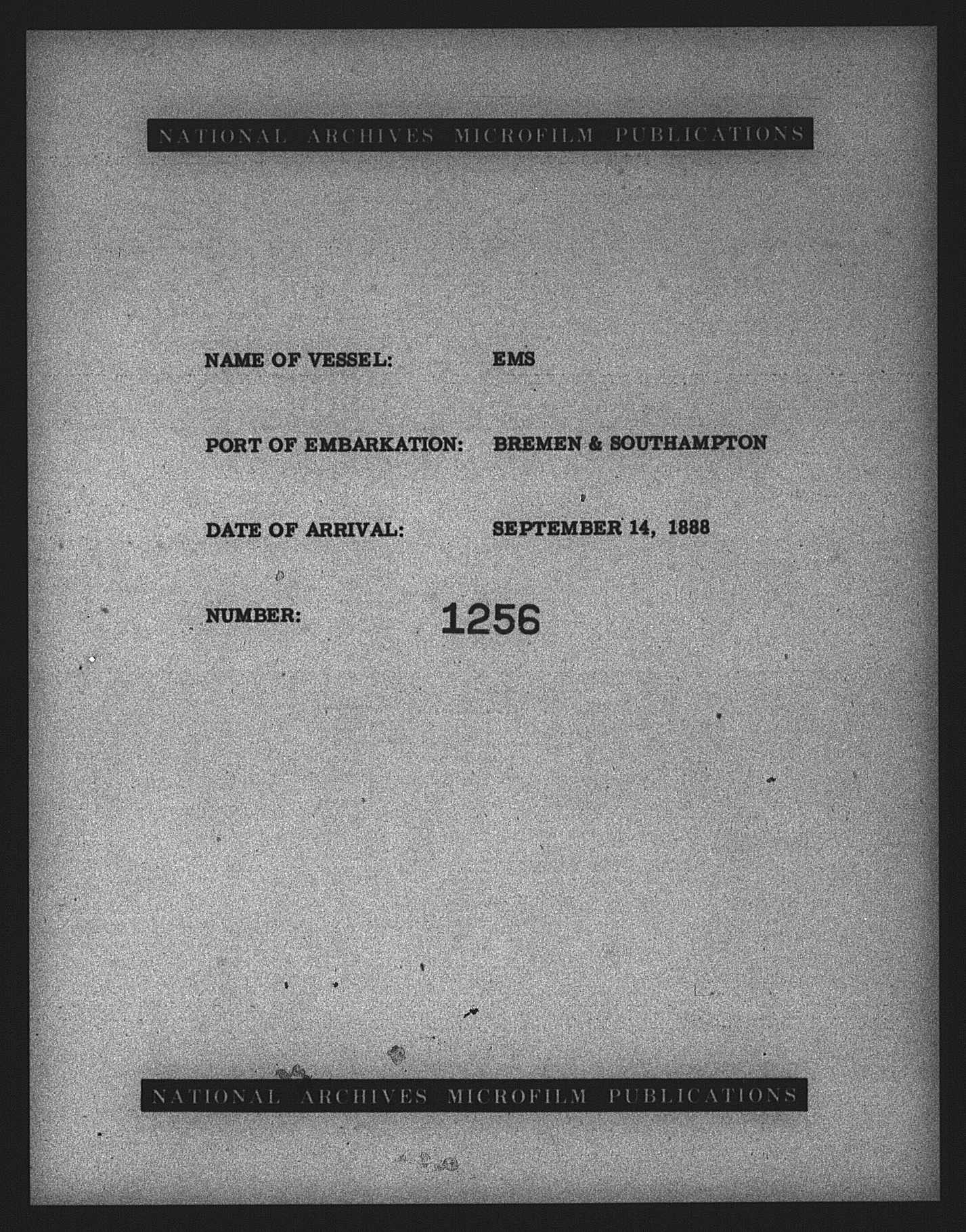 NATIONAL ARCHIVES MICROFILM PUBLICATIONS

NAME OF VESSEL: EMS

PORT OF EMBARKATION: BREMEN & SOUTHAMPTON

DATE OF ARRIVAL: SEPTEMBER 14, 1888

NUMBER: 1256

NATIONAL ARCHIVES MICROFILM PUBLICATIONS